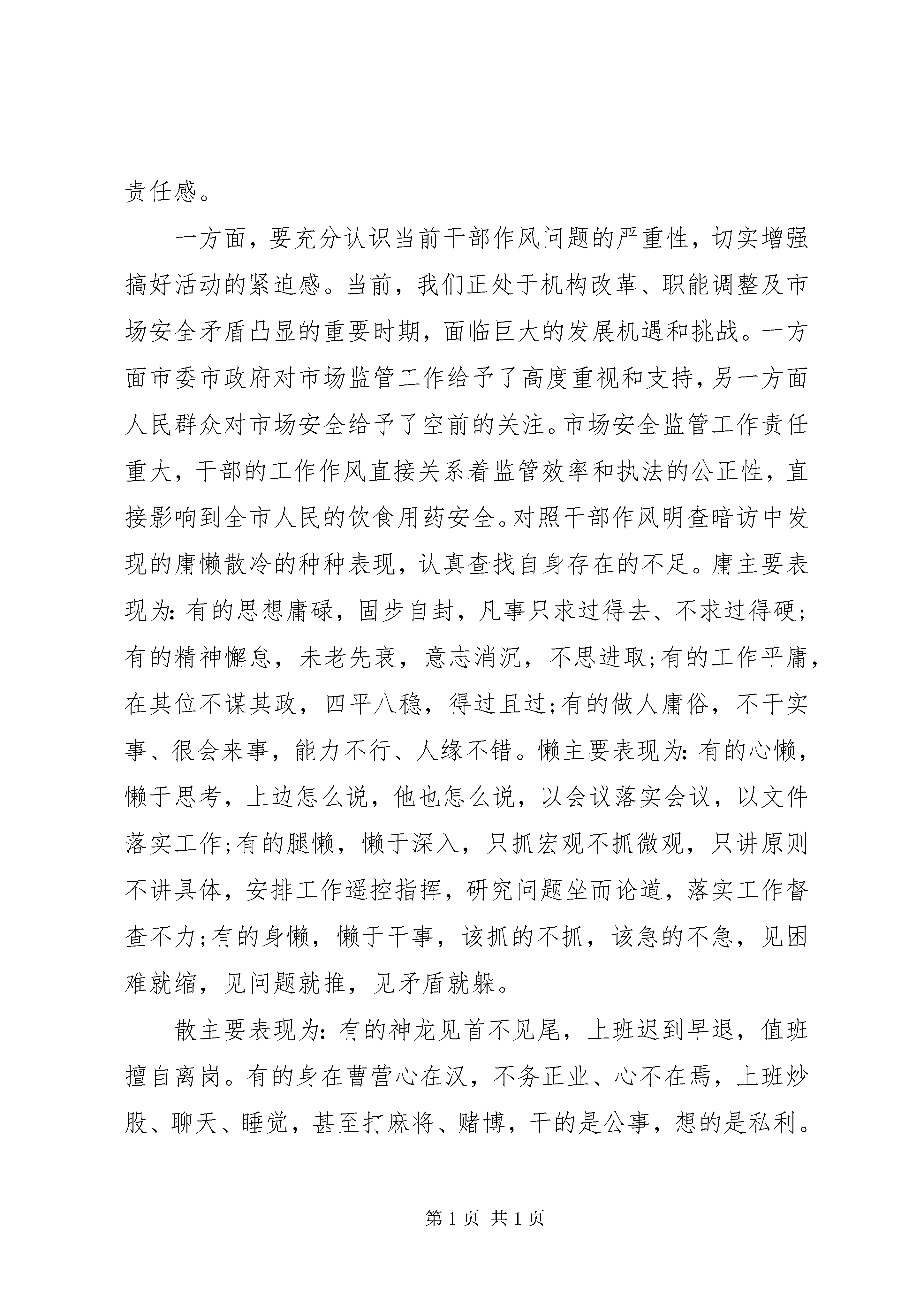 责任感。

一方面，要充分认识当前干部作风问题的严重性，切实增强搞好活动的紧迫感。当前，我们正处于机构改革、职能调整及市场安全矛盾凸显的重要时期，面临巨大的发展机遇和挑战。一方面市委市政府对市场监管工作给予了高度重视和支持，另一方面人民群众对市场安全给予了空前的关注。市场安全监管工作责任重大，干部的工作作风直接关系着监管效率和执法的公正性，直接影响到全市人民的饮食用药安全。对照干部作风明查暗访中发现的庸懒散冷的种种表现，认真查找自身存在的不足。庸主要表现为：有的思想庸碌，固步自封，凡事只求过得去、不求过得硬；有的精神懈怠，未老先衰，意志消沉，不思进取；有的工作平庸，在其位不谋其政，四平八稳，得过且过；有的做人庸俗，不干实事、很会来事，能力不行、人缘不错。懒主要表现为：有的心懒，懒于思考，上边怎么说，他也怎么说，以会议落实会议，以文件落实工作；有的腿懒，懒于深入，只抓宏观不抓微观，只讲原则不讲具体，安排工作遥控指挥，研究问题坐而论道，落实工作督查不力；有的身懒，懒于干事，该抓的不抓，该急的不急，见困难就缩，见问题就推，见矛盾就躲。

散主要表现为：有的神龙见首不见尾，上班迟到早退，值班擅自离岗。有的身在曹营心在汉，不务正业、心不在焉，上班炒股、聊天、睡觉，甚至打麻将、赌博，干的是公事，想的是私利。

第 1 页 共 1 页